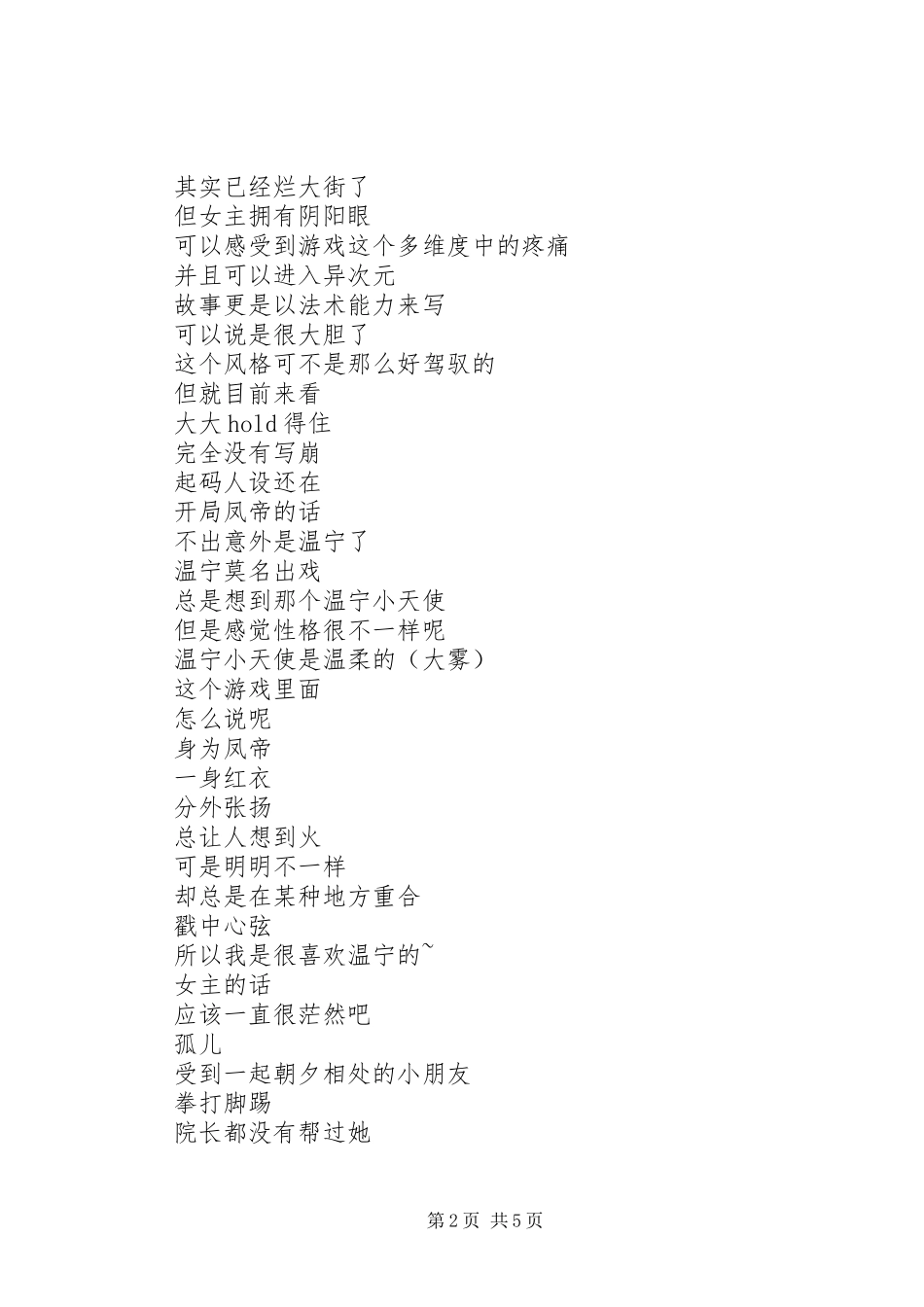 其实已经烂大街了
但女主拥有阴阳眼
可以感受到游戏这个多维度中的疼痛
并且可以进入异次元
故事更是以法术能力来写
可以说是很大胆了
这个风格可不是那么好驾驭的
但就目前来看
大大hold得住
完全没有写崩
起码人设还在
开局凤帝的话
不出意外是温宁了
温宁莫名出戏
总是想到那个温宁小天使
但是感觉性格很不一样呢
温宁小天使是温柔的（大雾）
这个游戏里面
怎么说呢
身为凤帝
一身红衣
分外张扬
总让人想到火
可是明明不一样
却总是在某种地方重合
戳中心弦
所以我是很喜欢温宁的~
女主的话
应该一直很茫然吧
孤儿
受到一起朝夕相处的小朋友
拳打脚踢
院长都没有帮过她

第2页 共5页